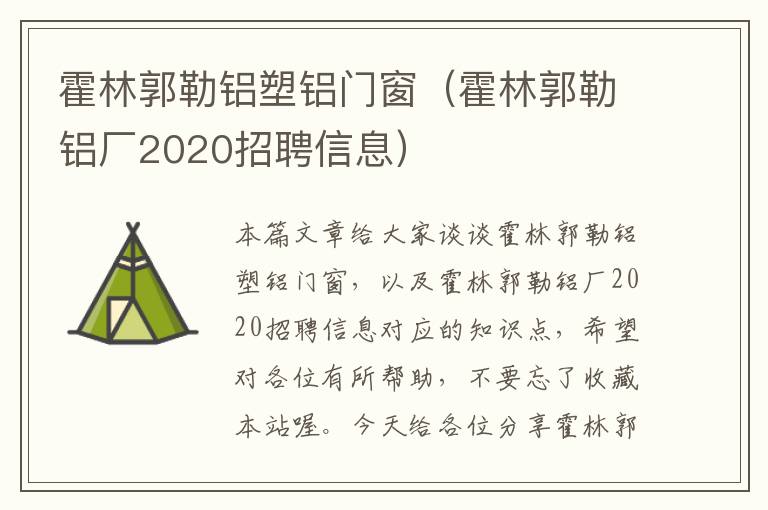 霍林郭勒铝塑铝门窗（霍林郭勒铝厂2020招聘信息）

本篇文章给大家谈谈霍林郭勒铝塑铝门窗，以及霍林郭勒铝厂2020招聘信息对应的知识点，希望对各位有所帮助，不要忘了收藏本站喔。今天给各位分享霍林郭